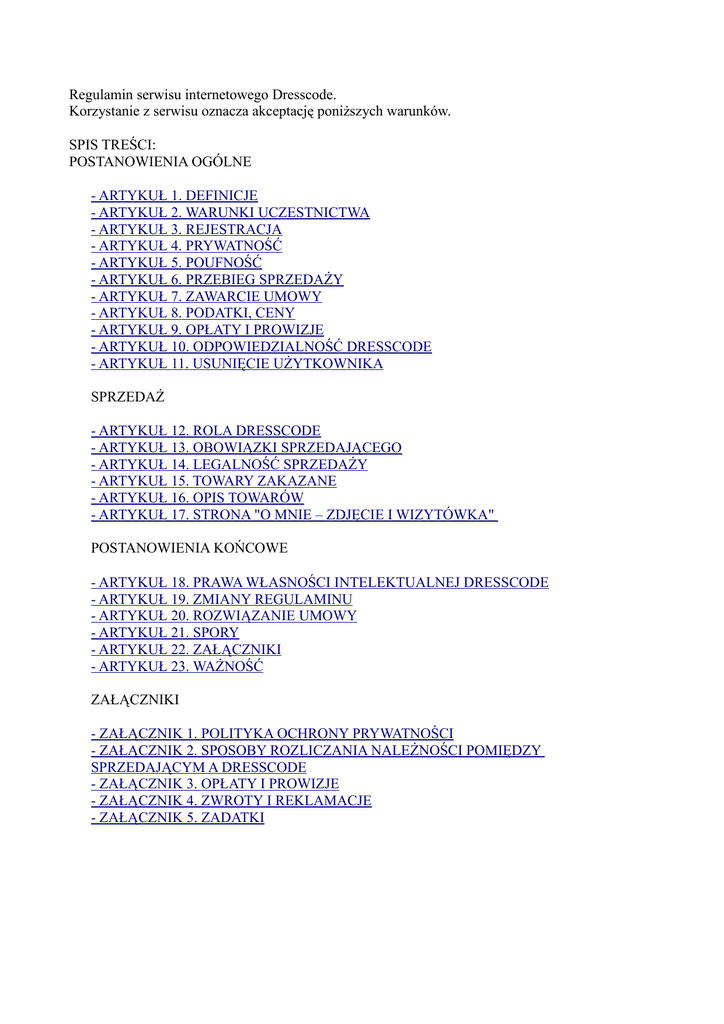 Regulamin serwisu internetowego Dresscode.
Korzystanie z serwisu oznacza akceptację poniższych warunków.

SPIS TREŚCI:
POSTANOWIENIA OGÓLNE

- ARTYKUŁ 1. DEFINICJE
- ARTYKUŁ 2. WARUNKI UCZESTNICTWA
- ARTYKUŁ 3. REJESTRACJA
- ARTYKUŁ 4. PRYWATNOŚĆ
- ARTYKUŁ 5. POUFNOŚĆ
- ARTYKUŁ 6. PRZEBIEG SPRZEDAŻY
- ARTYKUŁ 7. ZAWARCIE UMOWY
- ARTYKUŁ 8. PODATKI, CENY
- ARTYKUŁ 9. OPŁATY I PROWIZJE
- ARTYKUŁ 10. ODPOWIEDZIALNOŚĆ DRESSCODE
- ARTYKUŁ 11. USUNIĘCIE UŻYTKOWNIKA

SPRZEDAŻ

- ARTYKUŁ 12. ROLA DRESSCODE
- ARTYKUŁ 13. OBOWIĄZKI SPRZEDAJĄCEGO
- ARTYKUŁ 14. LEGALNOŚĆ SPRZEDAŻY
- ARTYKUŁ 15. TOWARY ZAKAZANE
- ARTYKUŁ 16. OPIS TOWARÓW
- ARTYKUŁ 17. STRONA "O MNIE – ZDJĘCIE I WIZYTÓWKA"

POSTANOWIENIA KOŃCOWE

- ARTYKUŁ 18. PRAWA WŁASNOŚCI INTELEKTUALNEJ DRESSCODE
- ARTYKUŁ 19. ZMIANY REGULAMINU
- ARTYKUŁ 20. ROZWIĄZANIE UMOWY
- ARTYKUŁ 21. SPORY
- ARTYKUŁ 22. ZAŁĄCZNIKI
- ARTYKUŁ 23. WAŻNOŚĆ

ZAŁĄCZNIKI

- ZAŁĄCZNIK 1. POLITYKA OCHRONY PRYWATNOŚCI
- ZAŁĄCZNIK 2. SPOSOBY ROZLICZANIA NALEŻNOŚCI POMIĘDZY SPRZEDAJĄCYM A DRESSCODE
- ZAŁĄCZNIK 3. OPŁATY I PROWIZJE
- ZAŁĄCZNIK 4. ZWROTY I REKLAMACJE
- ZAŁĄCZNIK 5. ZADATKI